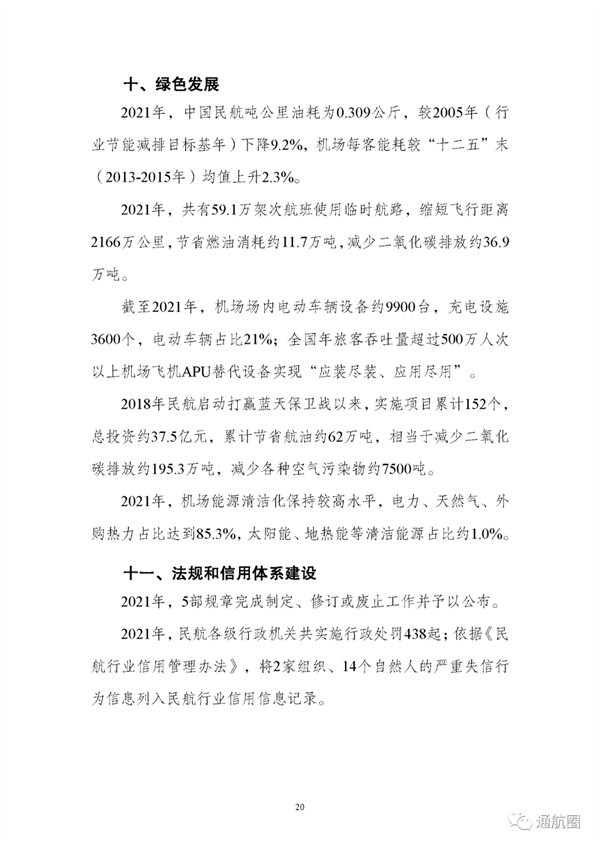 十、绿色发展

2021年，中国民航吨公里油耗为0.309公斤，较2005年（行业节能减排目标基年）下降9.2%，机场每客能耗较“十二五”末（2013-2015年）均值上升2.3%。

2021年，共有59.1万架次航班使用临时航路，缩短飞行距离2166万公里，节省燃油消耗约11.7万吨，减少二氧化碳排放约36.9万吨。

截至2021年，机场场内电动车辆设备约9900台，充电设施3600个，电动车辆占比21%；全国年旅客吞吐量超过500万人次以上机场飞机APU替代设备实现“应装尽装、应用尽用”。

2018年民航启动打赢蓝天保卫战以来，实施项目累计152个，总投资约37.5亿元，累计节省航油约62万吨，相当于减少二氧化碳排放约195.3万吨，减少各种空气污染物约7500吨。

2021年，机场能源清洁化保持较高水平，电力、天然气、外购热力占比达到85.3%，太阳能、地热能等清洁能源占比约1.0%。

十一、法规和信用体系建设

2021年，5部规章完成制定、修订或废止工作并予以公布。

2021年，民航各级行政机关共实施行政处罚438起；依据《民航行业信用管理办法》，将2家组织、14个自然人的严重失信行为信息列入民航行业信用信息记录。

20

通航圈